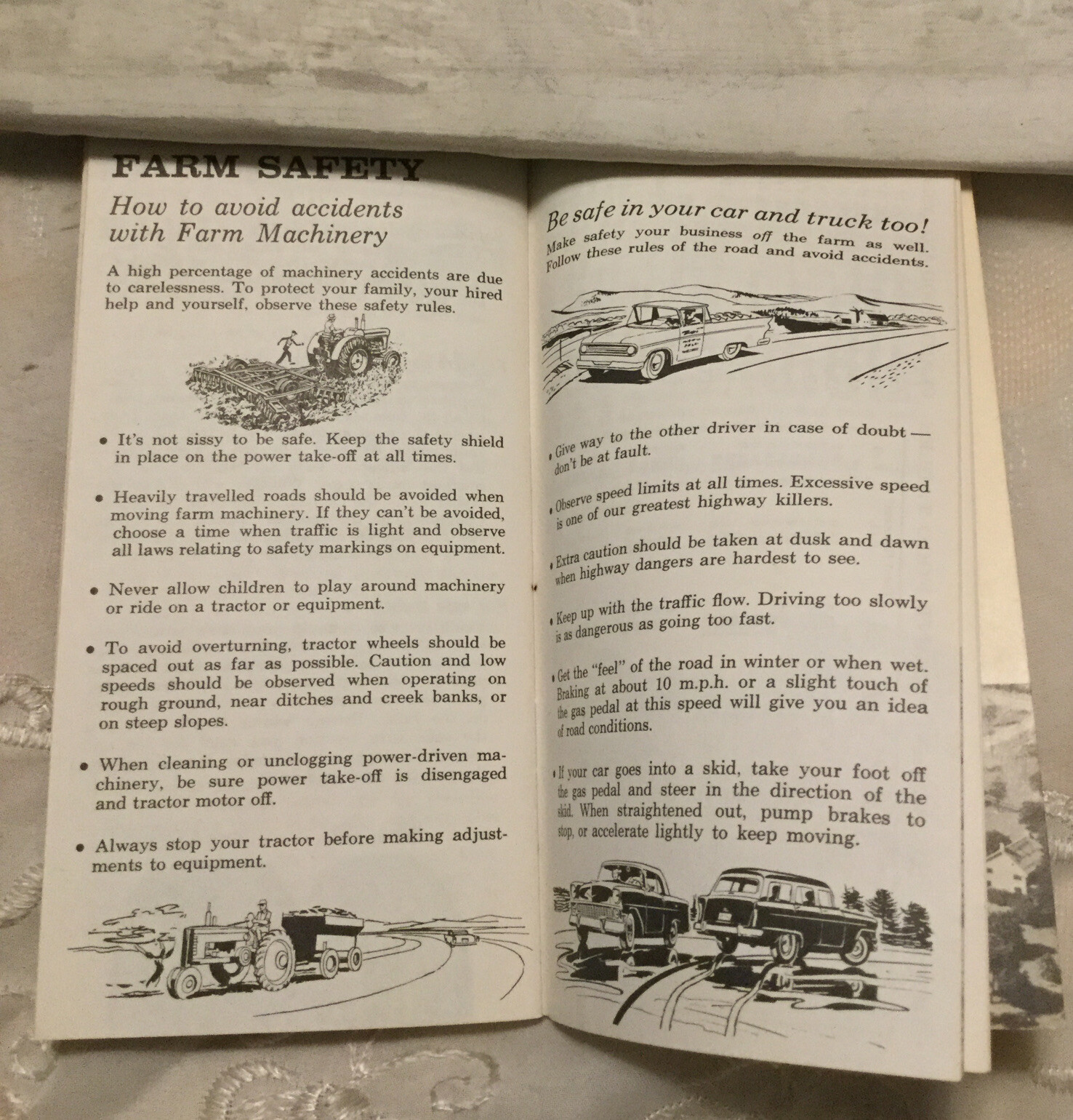 FARM SAFETY

How to avoid accidents with Farm Machinery

A high percentage of machinery accidents are due to carelessness. To protect your family, your hired help and yourself, observe these safety rules.

• It's not sissy to be safe. Keep the safety shield in place on the power take-off at all times.

• Heavily travelled roads should be avoided when moving farm machinery. If they can't be avoided, choose a time when traffic is light and observe all laws relating to safety markings on equipment.

• Never allow children to play around machinery or ride on a tractor or equipment.

• To avoid overturning, tractor wheels should be spaced out as far as possible. Caution and low speeds should be observed when operating on rough ground, near ditches and creek banks, or on steep slopes.

• When cleaning or unclogging power-driven machinery, be sure power take-off is disengaged and tractor motor off.

• Always stop your tractor before making adjustments to equipment.

Be safe in your car and truck too!
Make safety your business off the farm as well. Follow these rules of the road and avoid accidents.

• Give way to the other driver in case of doubt — don't be at fault.

• Observe speed limits at all times. Excessive speed is one of our greatest highway killers.

• Extra caution should be taken at dusk and dawn when highway dangers are hardest to see.

• Keep up with the traffic flow. Driving too slowly is as dangerous as going too fast.

• Get the "feel" of the road in winter or when wet. Braking at about 10 m.p.h. or a slight touch of the gas pedal at this speed will give you an idea of road conditions.

• If your car goes into a skid, take your foot off the gas pedal and steer in the direction of the skid. When straightened out, pump brakes to stop, or accelerate lightly to keep moving.